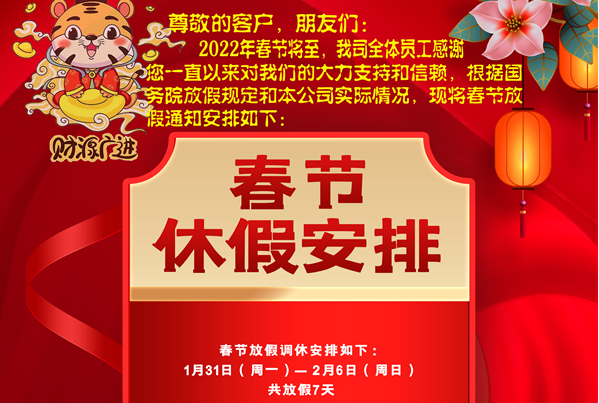 尊敬的客户，朋友们：

2022年春节将至，我司全体员工感谢您一直以来对我们的大力支持和信赖，根据国务院放假规定和本公司实际情况，现将春节放假通知安排如下：

财源广进

春节
休假安排

春节放假调休安排如下：
1月31日（周一）— 2月6日（周日）
共放假7天